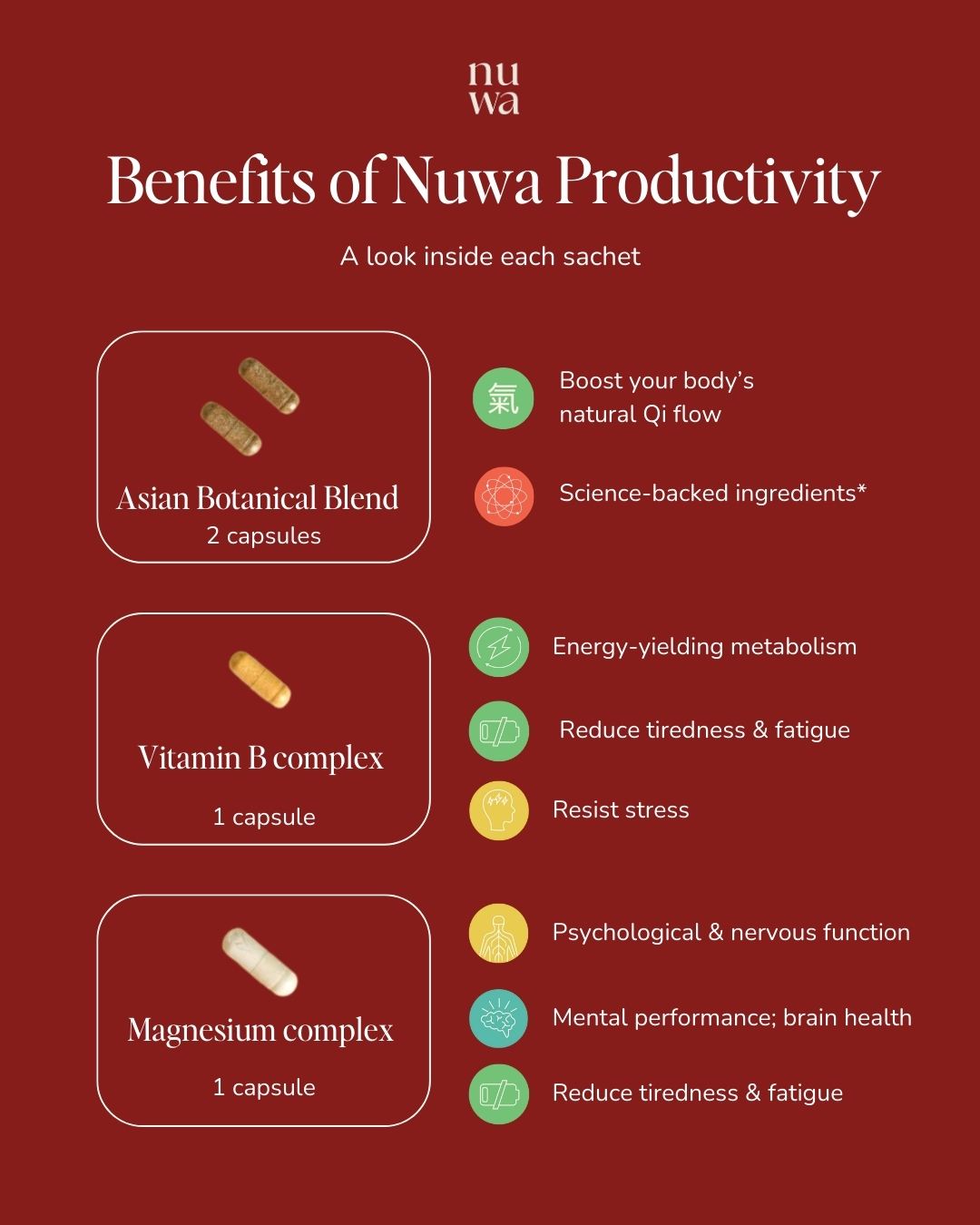 nu
wa

Benefits of Nuwa Productivity

A look inside each sachet

Asian Botanical Blend
2 capsules

氣 Boost your body's natural Qi flow

Science-backed ingredients*

Vitamin B complex

1 capsule

Energy-yielding metabolism

Reduce tiredness & fatigue

Resist stress

Magnesium complex

1 capsule

Psychological & nervous function

Mental performance; brain health

Reduce tiredness & fatigue